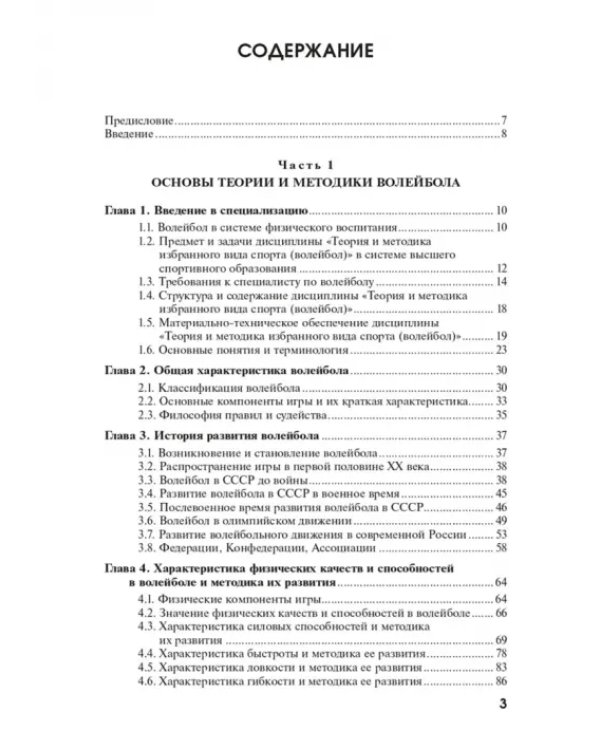 СОДЕРЖАНИЕ

Предисловие 7
Введение 8

Часть 1
ОСНОВЫ ТЕОРИИ И МЕТОДИКИ ВОЛЕЙБОЛА

Глава 1. Введение в специализацию 10
1.1. Волейбол в системе физического воспитания 10
1.2. Предмет и задачи дисциплины «Теория и методика избранного вида спорта (волейбол)» в системе высшего спортивного образования 12
1.3. Требования к специалисту по волейболу 14
1.4. Структура и содержание дисциплины «Теория и методика избранного вида спорта (волейбол)» 18
1.5. Материально-техническое обеспечение дисциплины «Теория и методика избранного вида спорта (волейбол)» 19
1.6. Основные понятия и терминология 23

Глава 2. Общая характеристика волейбола 30
2.1. Классификация волейбола 30
2.2. Основные компоненты игры и их краткая характеристика 33
2.3. Философия правил и судейства 35

Глава 3. История развития волейбола 37
3.1. Возникновение и становление волейбола 37
3.2. Распространение игры в первой половине XX века 38
3.3. Волейбол в СССР до войны 38
3.4. Развитие волейбола в СССР в военное время 45
3.5. Послевоенное время развития волейбола в СССР 46
3.6. Волейбол в олимпийском движении 49
3.7. Развитие волейбольного движения в современной России 53
3.8. Федерации, Конфедерации, Ассоциации 58

Глава 4. Характеристика физических качеств и способностей в волейболе и методика их развития 64
4.1. Физические компоненты игры 64
4.2. Значение физических качеств и способностей в волейболе 66
4.3. Характеристика силовых способностей и методика их развития 69
4.4. Характеристика быстроты и методика ее развития 78
4.5. Характеристика ловкости и методика ее развития 83
4.6. Характеристика гибкости и методика ее развития 86

3